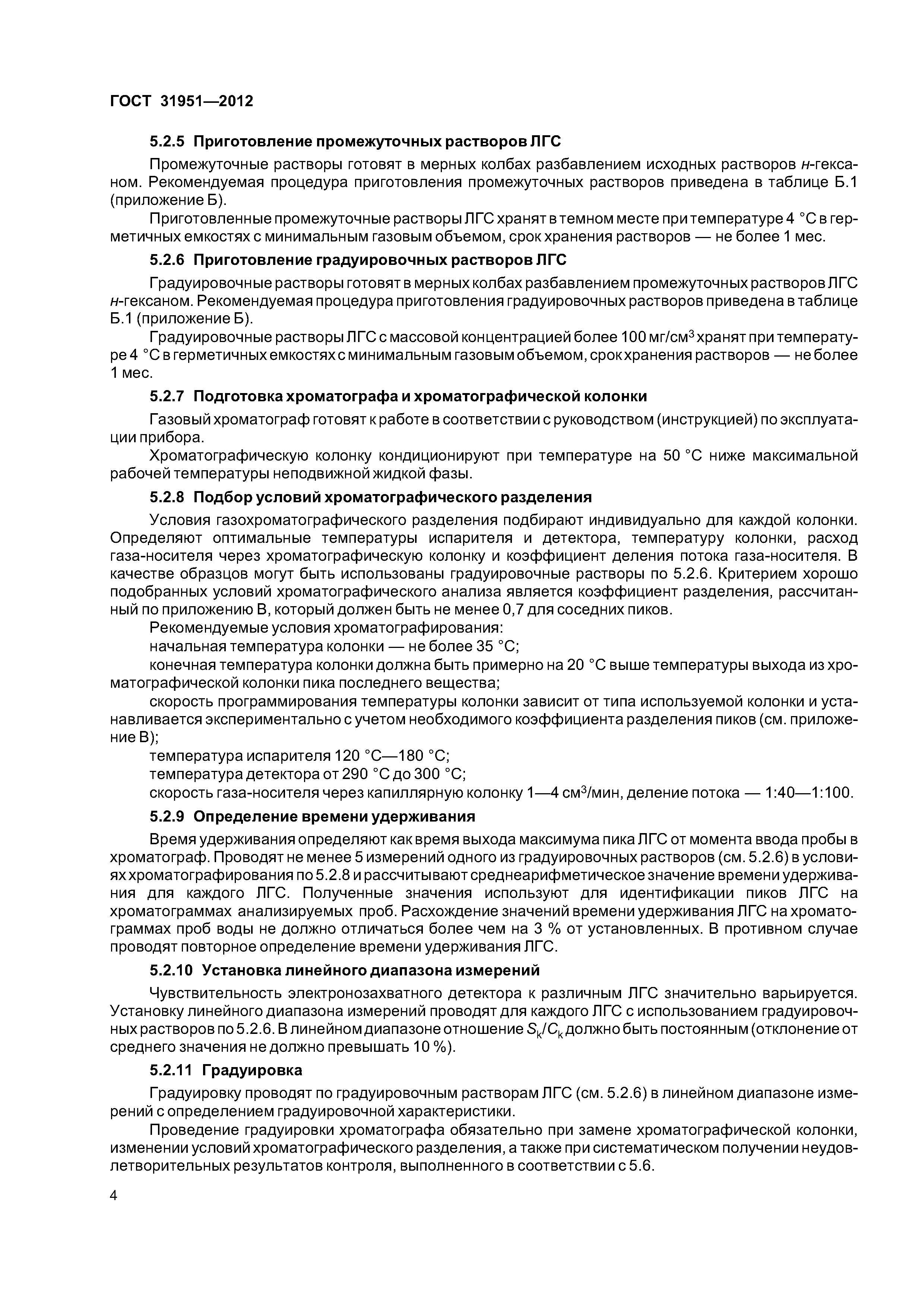 ГОСТ 31951—2012

5.2.5 Приготовление промежуточных растворов ЛГС

Промежуточные растворы готовят в мерных колбах разбавлением исходных растворов н-гексаном. Рекомендуемая процедура приготовления промежуточных растворов приведена в таблице Б.1 (приложение Б).

Приготовленные промежуточные растворы ЛГС хранят в темном месте при температуре 4 °С в герметичных емкостях с минимальным газовым объемом, срок хранения растворов — не более 1 мес.

5.2.6 Приготовление градуировочных растворов ЛГС

Градуировочные растворы готовят в мерных колбах разбавлением промежуточных растворов ЛГС н-гексаном. Рекомендуемая процедура приготовления градуировочных растворов приведена в таблице Б.1 (приложение Б).

Градуировочные растворы ЛГС с массовой концентрацией более 100 мг/см$^3$ хранят при температуре 4 °С в герметичных емкостях с минимальным газовым объемом, срок хранения растворов — не более 1 мес.

5.2.7 Подготовка хроматографа и хроматографической колонки

Газовый хроматограф готовят к работе в соответствии с руководством (инструкцией) по эксплуатации прибора.

Хроматографическую колонку кондиционируют при температуре на 50 °С ниже максимальной рабочей температуры неподвижной жидкой фазы.

5.2.8 Подбор условий хроматографического разделения

Условия газохроматографического разделения подбирают индивидуально для каждой колонки. Определяют оптимальные температуры испарителя и детектора, температуру колонки, расход газа-носителя через хроматографическую колонку и коэффициент деления потока газа-носителя. В качестве образцов могут быть использованы градуировочные растворы по 5.2.6. Критерием хорошо подобранных условий хроматографического анализа является коэффициент разделения, рассчитанный по приложению В, который должен быть не менее 0,7 для соседних пиков.

Рекомендуемые условия хроматографирования:

начальная температура колонки — не более 35 °С;

конечная температура колонки должна быть примерно на 20 °С выше температуры выхода из хроматографической колонки пика последнего вещества;

скорость программирования температуры колонки зависит от типа используемой колонки и устанавливается экспериментально с учетом необходимого коэффициента разделения пиков (см. приложение В);

температура испарителя 120 °С—180 °С;

температура детектора от 290 °С до 300 °С;

скорость газа-носителя через капиллярную колонку 1—4 см$^3$/мин, деление потока — 1:40—1:100.

5.2.9 Определение времени удерживания

Время удерживания определяют как время выхода максимума пика ЛГС от момента ввода пробы в хроматограф. Проводят не менее 5 измерений одного из градуировочных растворов (см. 5.2.6) в условиях хроматографирования по 5.2.8 и рассчитывают среднеарифметическое значение времени удерживания для каждого ЛГС. Полученные значения используют для идентификации пиков ЛГС на хроматограммах анализируемых проб. Расхождение значений времени удерживания ЛГС на хроматограммах проб воды не должно отличаться более чем на 3 % от установленных. В противном случае проводят повторное определение времени удерживания ЛГС.

5.2.10 Установка линейного диапазона измерений

Чувствительность электронозахватного детектора к различным ЛГС значительно варьируется. Установку линейного диапазона измерений проводят для каждого ЛГС с использованием градуировочных растворов по 5.2.6. В линейном диапазоне отношение $S_k/C_k$ должно быть постоянным (отклонение от среднего значения не должно превышать 10 %).

5.2.11 Градуировка

Градуировку проводят по градуировочным растворам ЛГС (см. 5.2.6) в линейном диапазоне измерений с определением градуировочной характеристики.

Проведение градуировки хроматографа обязательно при замене хроматографической колонки, изменении условий хроматографического разделения, а также при систематическом получении неудовлетворительных результатов контроля, выполненного в соответствии с 5.6.

4